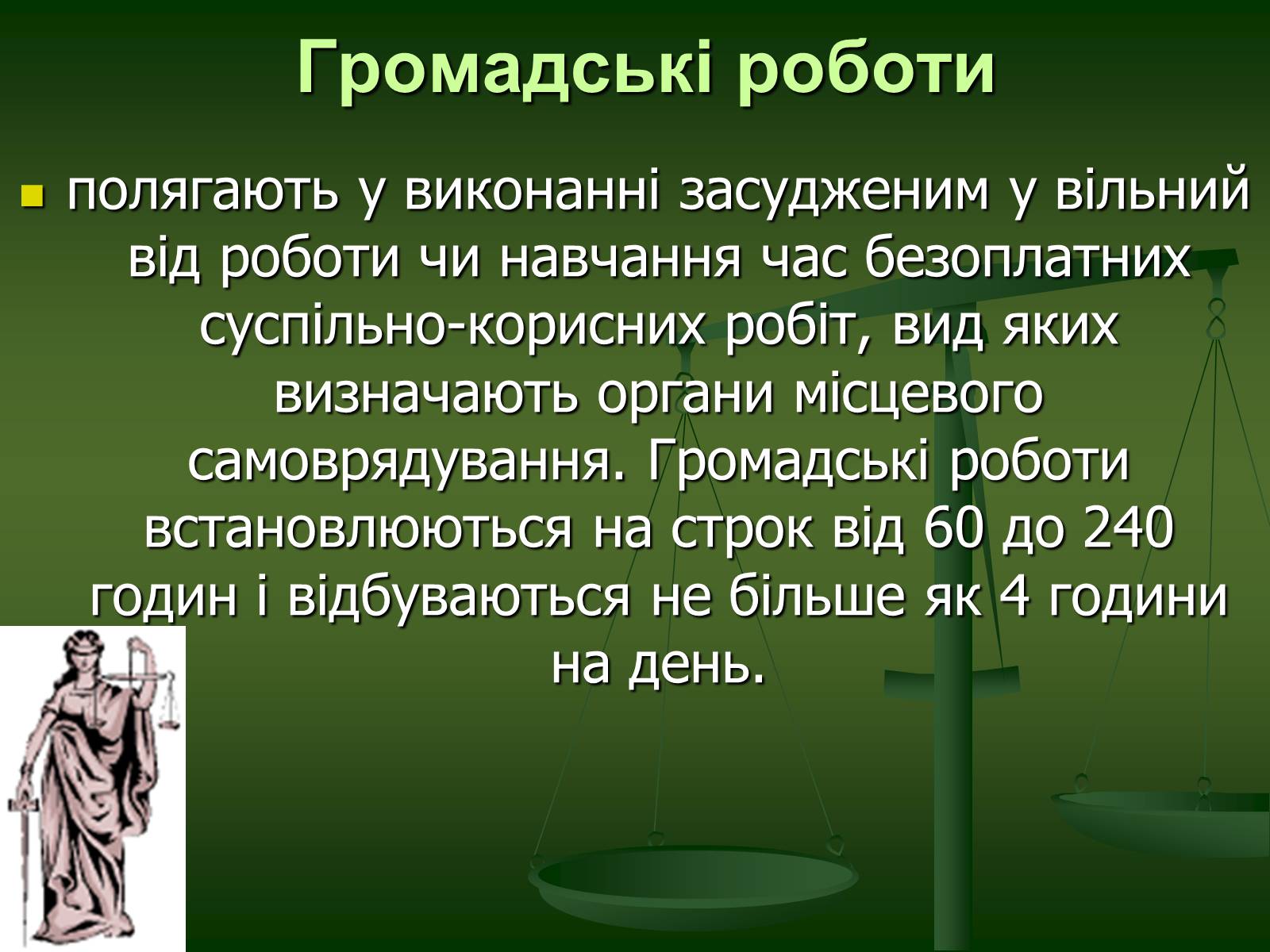 Громадські роботи

полягають у виконанні засудженим у вільний від роботи чи навчання час безоплатних суспільно-корисних робіт, вид яких визначають органи місцевого самоврядування. Громадські роботи встановлюються на строк від 60 до 240 годин і відбуваються не більше як 4 години на день.